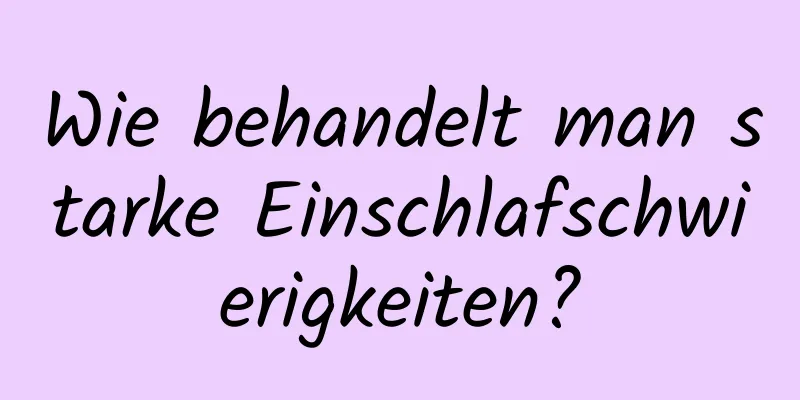 Wie behandelt man starke Einschlafschwierigkeiten?